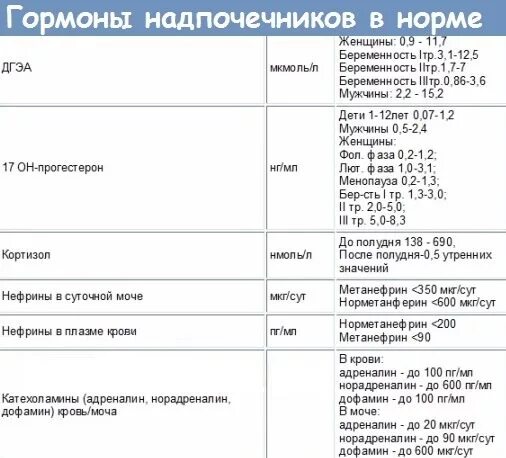 Гормоны надпочечников в норме

| | | |
|---|---|---|
| ДГЭА | мкмоль/л | Женщины: 0,9 - 11,7 Беременность Iтр.3,1-12,5 Беременность IIтр.1,7-7 Беременность IIIтр.0,86-3,6 Мужчины: 2,2 - 15,2 |
| 17 ОН-прогестерон | нг/мл | Дети 1-12лет 0,07-1,2 Мужчины 0,5-2,4 Женщины: Фол. фаза 0,2-1,2; Лют. фаза 1,0-3,1; Менопауза 0,2-1,3; Бер-сть I тр. 1,3-3,0; II тр. 2,0-5,0; III тр. 5,0-8,3 |
| Кортизол | нмоль/л | До полудня 138 - 690, После полудня-0,5 утренних значений |
| Нефрины в суточной моче | мкг/сут | Метанефрин <350 мкг/сут Норметанферин <600 мкг/сут |
| Нефрины в плазме крови | пг/мл | Норметанефрин <200 Метанефрин <90 |
| Катехоламины (адреналин, норадреналин, дофамин) кровь/моча | | В крови: адреналин - до 100 пг/мл норадреналин - до 600 пг/мл дофамин - до 100 пг/мл В моче: адреналин - до 20 мкг/сут норадреналин - до 90 мкг/сут дофамин - до 600 мкг/сут |